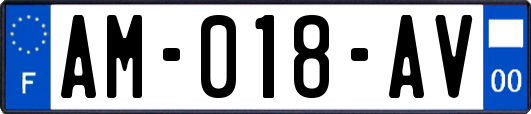 F

AM-018-AV

00